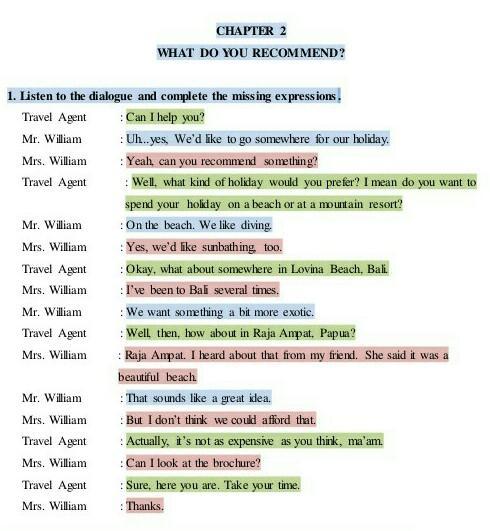 CHAPTER 2
WHAT DO YOU RECOMMEND?

1. Listen to the dialogue and complete the missing expressions.

Travel Agent : Can I help you?
Mr. William : Uh...yes, We'd like to go somewhere for our holiday.
Mrs. William : Yeah, can you recommend something?
Travel Agent : Well, what kind of holiday would you prefer? I mean do you want to spend your holiday on a beach or at a mountain resort?
Mr. William : On the beach. We like diving.
Mrs. William : Yes, we'd like sunbathing, too.
Travel Agent : Okay, what about somewhere in Lovina Beach, Bali.
Mrs. William : I've been to Bali several times.
Mr. William : We want something a bit more exotic.
Travel Agent : Well, then, how about in Raja Ampat, Papua?
Mrs. William : Raja Ampat. I heard about that from my friend. She said it was a beautiful beach.
Mr. William : That sounds like a great idea.
Mrs. William : But I don't think we could afford that.
Travel Agent : Actually, it's not as expensive as you think, ma'am.
Mrs. William : Can I look at the brochure?
Travel Agent : Sure, here you are. Take your time.
Mrs. William : Thanks.